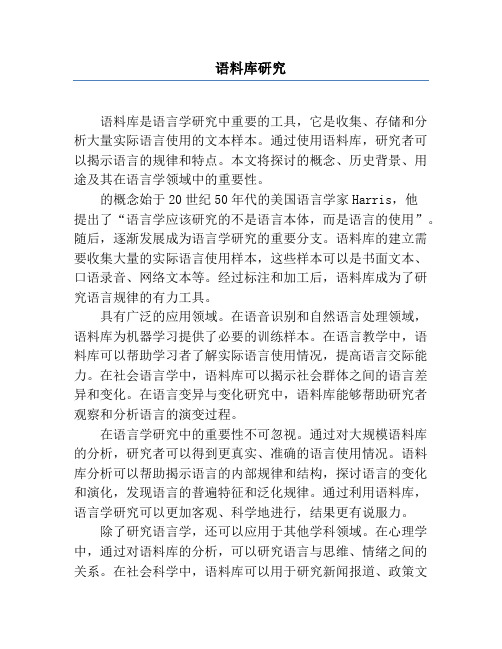 语料库研究

语料库是语言学研究中重要的工具，它是收集、存储和分析大量实际语言使用的文本样本。通过使用语料库，研究者可以揭示语言的规律和特点。本文将探讨的概念、历史背景、用途及其在语言学领域中的重要性。

的概念始于20世纪50年代的美国语言学家Harris，他提出了“语言学应该研究的不是语言本体，而是语言的使用”。随后，逐渐发展成为语言学研究的重要分支。语料库的建立需要收集大量的实际语言使用样本，这些样本可以是书面文本、口语录音、网络文本等。经过标注和加工后，语料库成为了研究语言规律的有力工具。

具有广泛的应用领域。在语音识别和自然语言处理领域，语料库为机器学习提供了必要的训练样本。在语言教学中，语料库可以帮助学习者了解实际语言使用情况，提高语言交际能力。在社会语言学中，语料库可以揭示社会群体之间的语言差异和变化。在语言变异与变化研究中，语料库能够帮助研究者观察和分析语言的演变过程。

在语言学研究中的重要性不可忽视。通过对大规模语料库的分析，研究者可以得到更真实、准确的语言使用情况。语料库分析可以帮助揭示语言的内部规律和结构，探讨语言的变化和演化，发现语言的普遍特征和泛化规律。通过利用语料库，语言学研究可以更加客观、科学地进行，结果更有说服力。

除了研究语言学，还可以应用于其他学科领域。在心理学中，通过对语料库的分析，可以研究语言与思维、情绪之间的关系。在社会科学中，语料库可以用于研究新闻报道、政策文